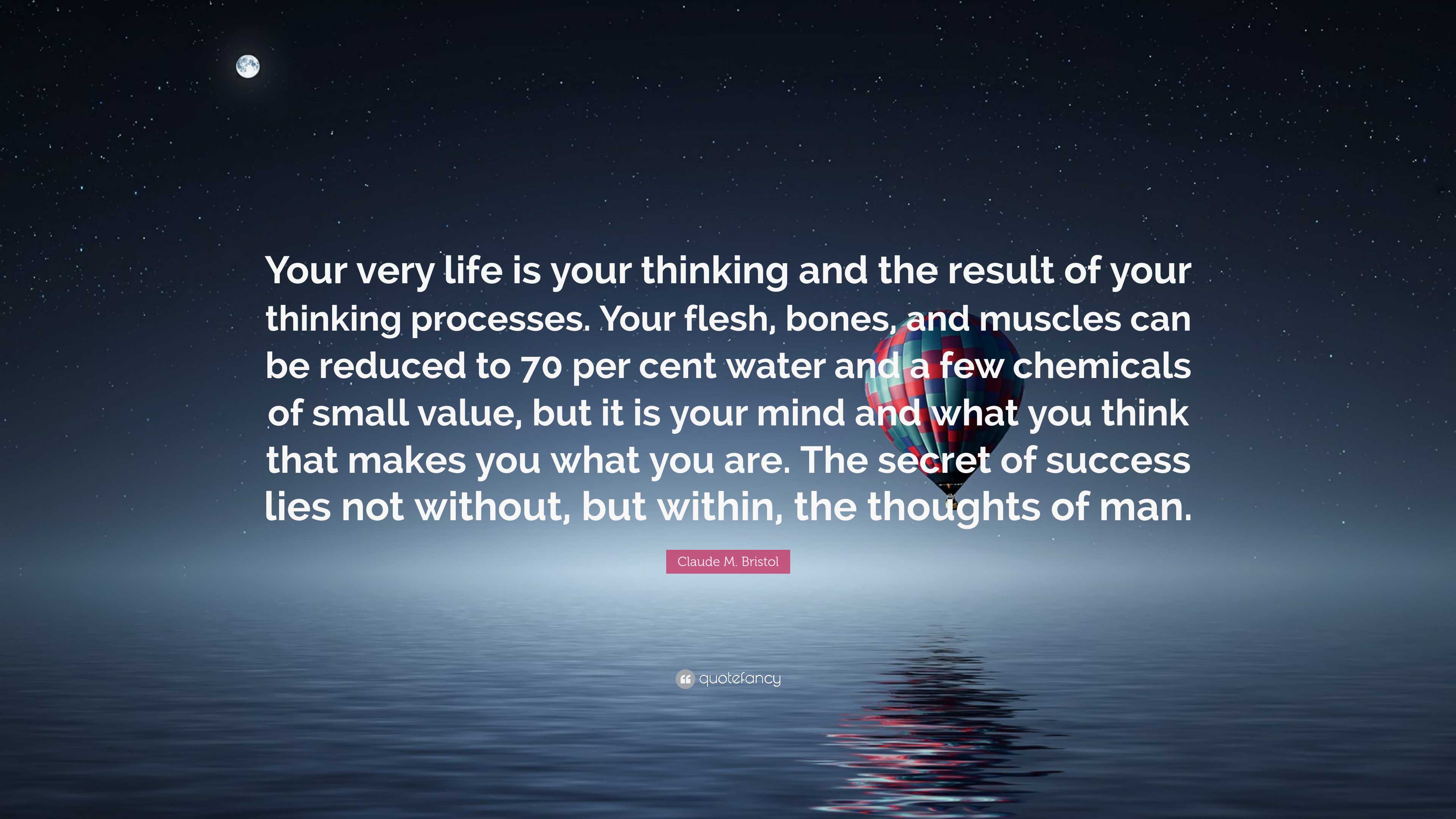 Your very life is your thinking and the result of your thinking processes. Your flesh, bones, and muscles can be reduced to 70 per cent water and a few chemicals of small value, but it is your mind and what you think that makes you what you are. The secret of success lies not without, but within, the thoughts of man.

Claude M. Bristol

quotefancy